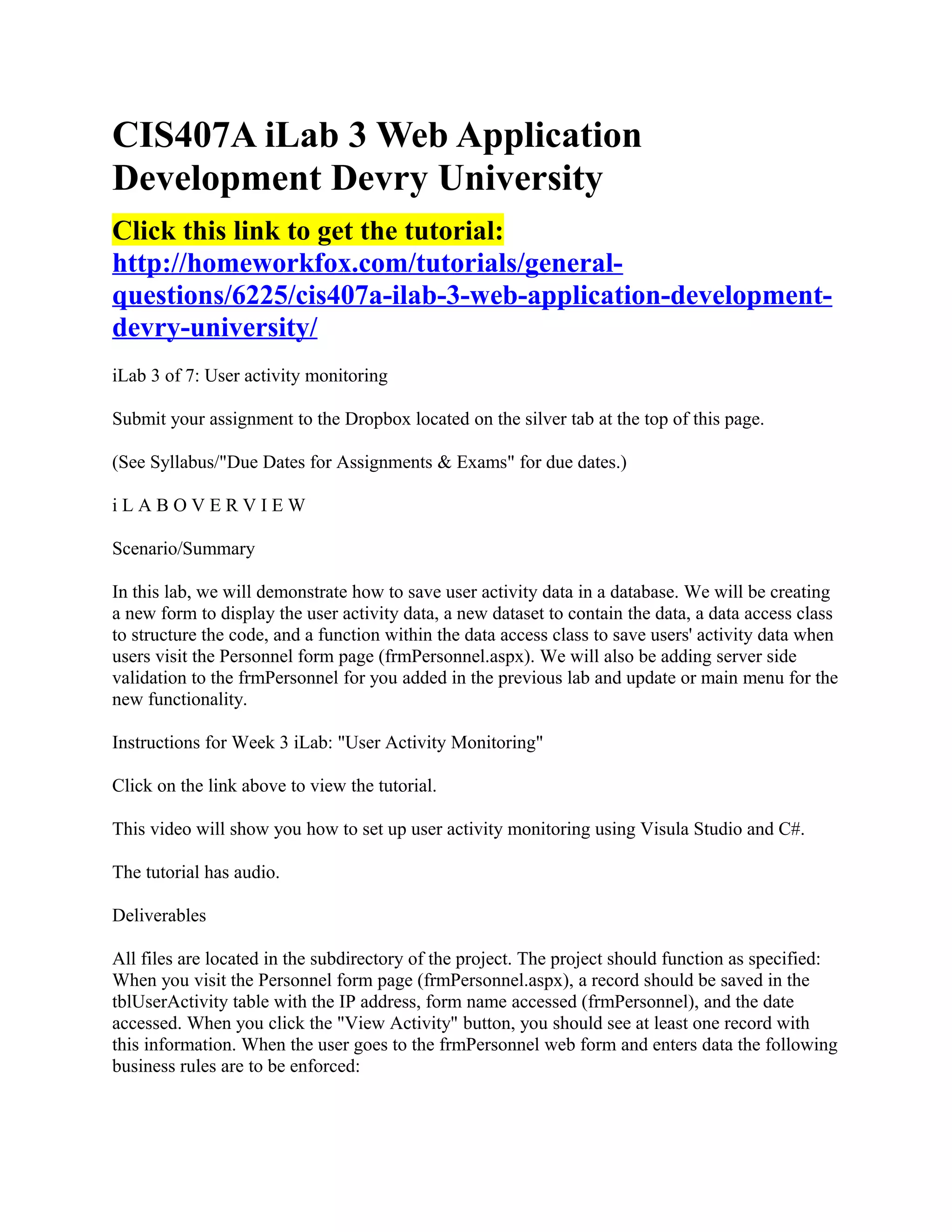 CIS407A iLab 3 Web Application Development Devry University

Click this link to get the tutorial: http://homeworkfox.com/tutorials/general-questions/6225/cis407a-ilab-3-web-application-development-devry-university/

iLab 3 of 7: User activity monitoring

Submit your assignment to the Dropbox located on the silver tab at the top of this page.

(See Syllabus/"Due Dates for Assignments & Exams" for due dates.)

i L A B O V E R V I E W

Scenario/Summary

In this lab, we will demonstrate how to save user activity data in a database. We will be creating a new form to display the user activity data, a new dataset to contain the data, a data access class to structure the code, and a function within the data access class to save users' activity data when users visit the Personnel form page (frmPersonnel.aspx). We will also be adding server side validation to the frmPersonnel for you added in the previous lab and update or main menu for the new functionality.

Instructions for Week 3 iLab: "User Activity Monitoring"

Click on the link above to view the tutorial.

This video will show you how to set up user activity monitoring using Visula Studio and C#.

The tutorial has audio.

Deliverables

All files are located in the subdirectory of the project. The project should function as specified: When you visit the Personnel form page (frmPersonnel.aspx), a record should be saved in the tblUserActivity table with the IP address, form name accessed (frmPersonnel), and the date accessed. When you click the "View Activity" button, you should see at least one record with this information. When the user goes to the frmPersonnel web form and enters data the following business rules are to be enforced: